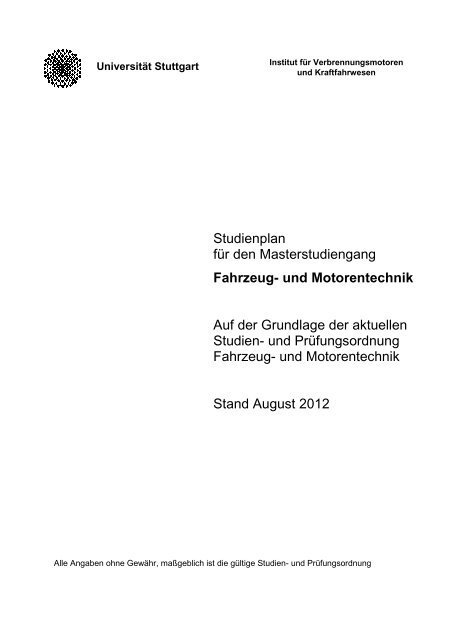 Universität Stuttgart

Institut für Verbrennungsmotoren
und Kraftfahrwesen

Studienplan
für den Masterstudiengang

Fahrzeug- und Motorentechnik

Auf der Grundlage der aktuellen
Studien- und Prüfungsordnung
Fahrzeug- und Motorentechnik

Stand August 2012

Alle Angaben ohne Gewähr, maßgeblich ist die gültige Studien- und Prüfungsordnung